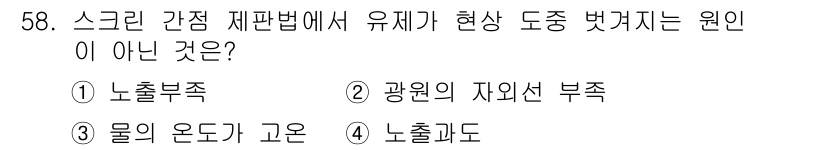 58. 스크린 간접 제판법에서 유제가 현상 도중 벗겨지는 원인이 아닌 것은?

① 노출부족 ② 광원의 자외선 부족

③ 물의 온도가 고온 ④ 노출과도